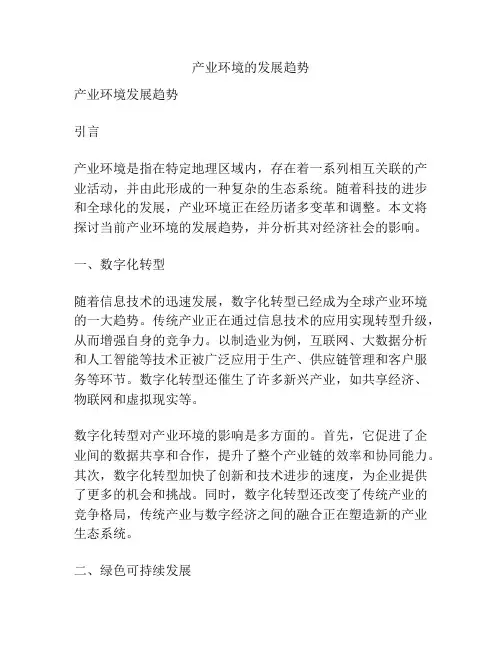 产业环境的发展趋势

产业环境发展趋势

引言

产业环境是指在特定地理区域内，存在着一系列相互关联的产业活动，并由此形成的一种复杂的生态系统。随着科技的进步和全球化的发展，产业环境正在经历诸多变革和调整。本文将探讨当前产业环境的发展趋势，并分析其对经济社会的影响。

一、数字化转型

随着信息技术的迅速发展，数字化转型已经成为全球产业环境的一大趋势。传统产业正在通过信息技术的应用实现转型升级，从而增强自身的竞争力。以制造业为例，互联网、大数据分析和人工智能等技术正被广泛应用于生产、供应链管理和客户服务等环节。数字化转型还催生了许多新兴产业，如共享经济、物联网和虚拟现实等。

数字化转型对产业环境的影响是多方面的。首先，它促进了企业间的数据共享和合作，提升了整个产业链的效率和协同能力。其次，数字化转型加快了创新和技术进步的速度，为企业提供了更多的机会和挑战。同时，数字化转型还改变了传统产业的竞争格局，传统产业与数字经济之间的融合正在塑造新的产业生态系统。

二、绿色可持续发展